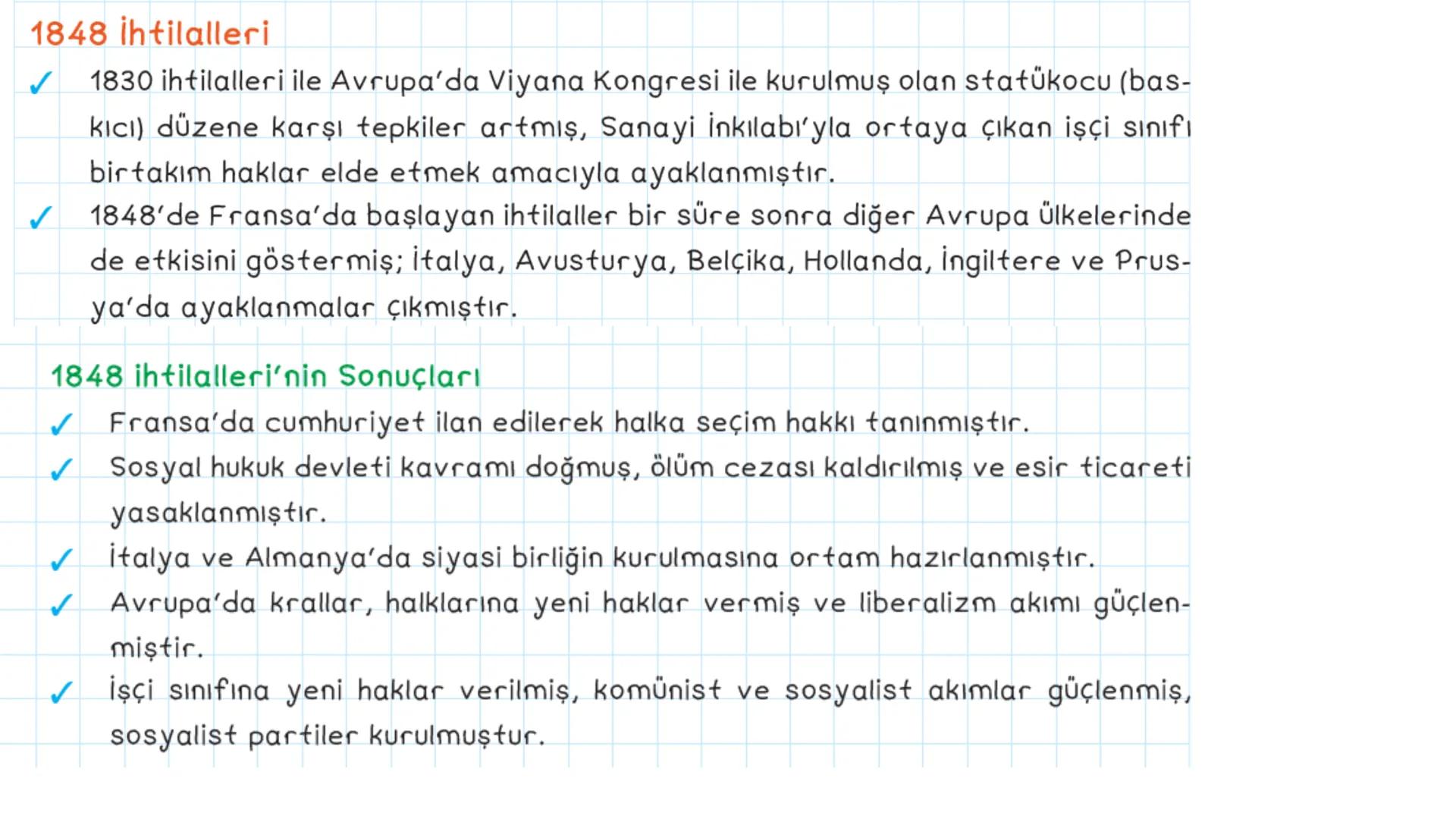 1848 İhtilalleri

✓ 1830 ihtilalleri ile Avrupa'da Viyana Kongresi ile kurulmuş olan statükocu (baskıcı) düzene karşı tepkiler artmış, Sanayi İnkılabı'yla ortaya çıkan işçi sınıfı birtakım haklar elde etmek amacıyla ayaklanmıştır.

✓ 1848'de Fransa'da başlayan ihtilaller bir süre sonra diğer Avrupa ülkelerinde de etkisini göstermiş; İtalya, Avusturya, Belçika, Hollanda, İngiltere ve Prusya'da ayaklanmalar çıkmıştır.

1848 İhtilalleri'nin Sonuçları

✓ Fransa'da cumhuriyet ilan edilerek halka seçim hakkı tanınmıştır.

✓ Sosyal hukuk devleti kavramı doğmuş, ölüm cezası kaldırılmış ve esir ticareti yasaklanmıştır.

✓ İtalya ve Almanya'da siyasi birliğin kurulmasına ortam hazırlanmıştır.

✓ Avrupa'da krallar, halklarına yeni haklar vermiş ve liberalizm akımı güçlenmiştir.

✓ İşçi sınıfına yeni haklar verilmiş, komünist ve sosyalist akımlar güçlenmiş, sosyalist partiler kurulmuştur.